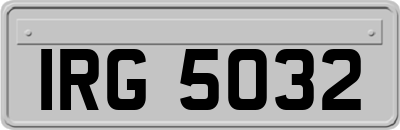 IRG 5032